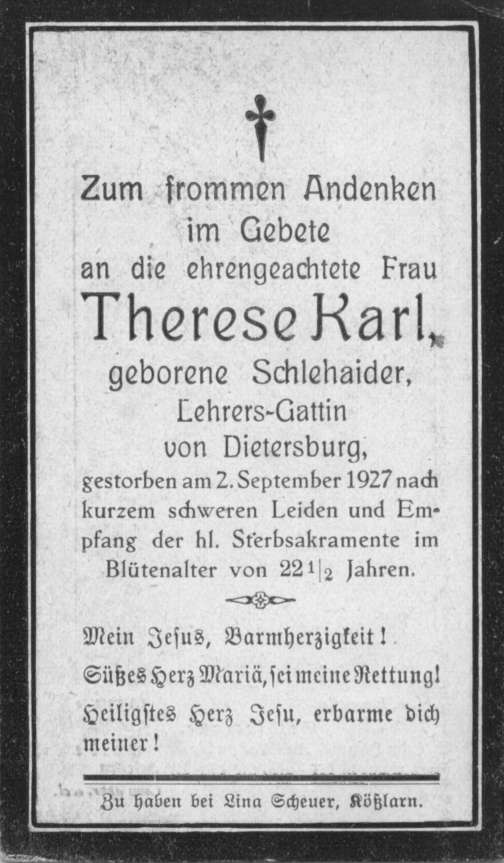 Zum frommen Andenken im Gebete an die ehrengeachtete Frau

Therese Karl,

geborene Schlehaider, Lehrers-Gattin von Dietersburg, gestorben am 2. September 1927 nach kurzem schweren Leiden und Empfang der hl. Sterbsakramente im Blütenalter von $22\frac{1}{2}$ Jahren.

Mein Jesus, Barmherzigkeit!

Süßes Herz Mariä, sei meine Rettung!

Heiligstes Herz Jesu, erbarme dich meiner!

Zu haben bei Lina Scheuer, Kößlarn.